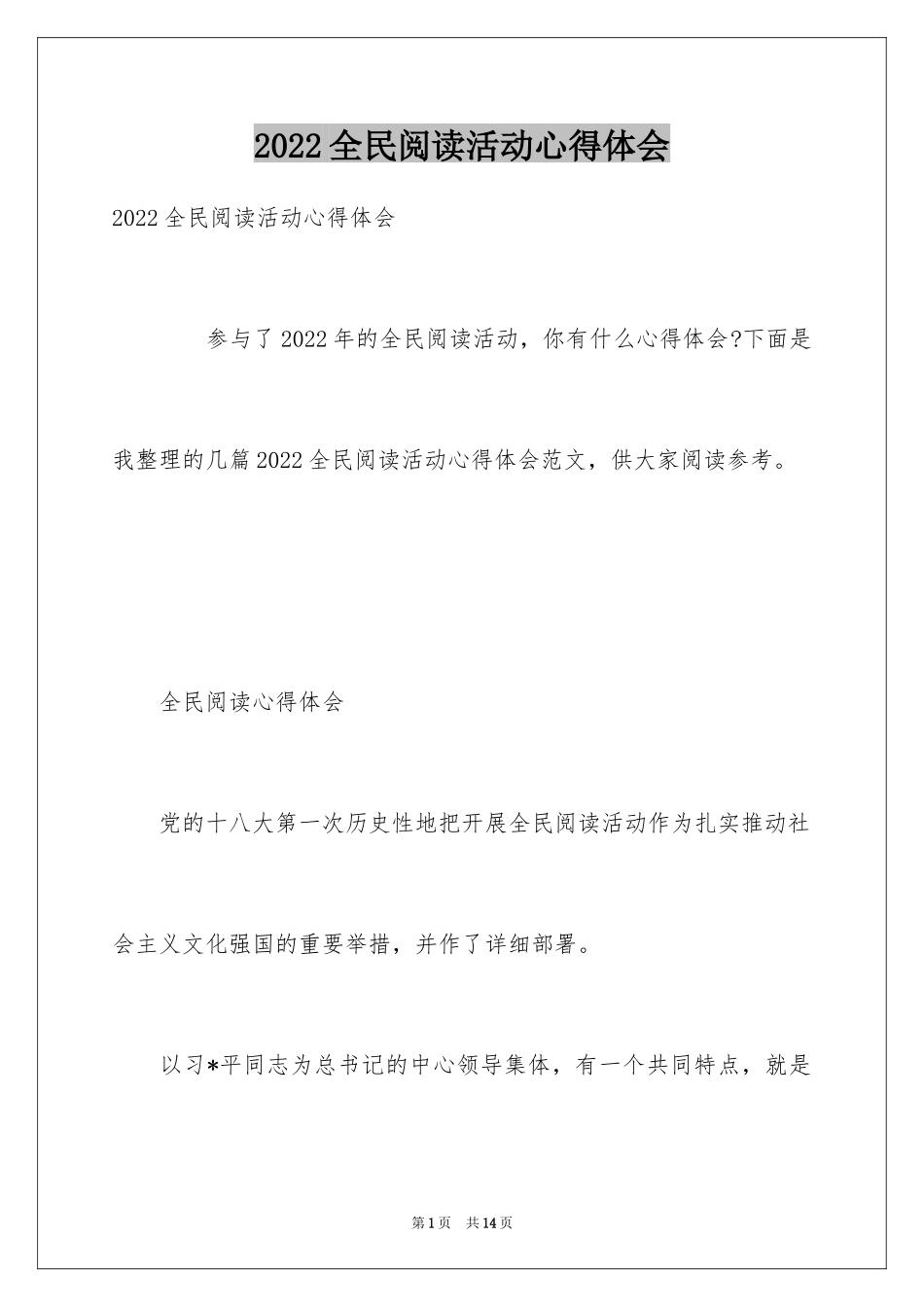 2022全民阅读活动心得体会

2022全民阅读活动心得体会

参与了2022年的全民阅读活动，你有什么心得体会?下面是我整理的几篇2022全民阅读活动心得体会范文，供大家阅读参考。

全民阅读心得体会

党的十八大第一次历史性地把开展全民阅读活动作为扎实推动社会主义文化强国的重要举措，并作了详细部署。

以习*平同志为总书记的中心领导集体，有一个共同特点，就是

第1页 共14页